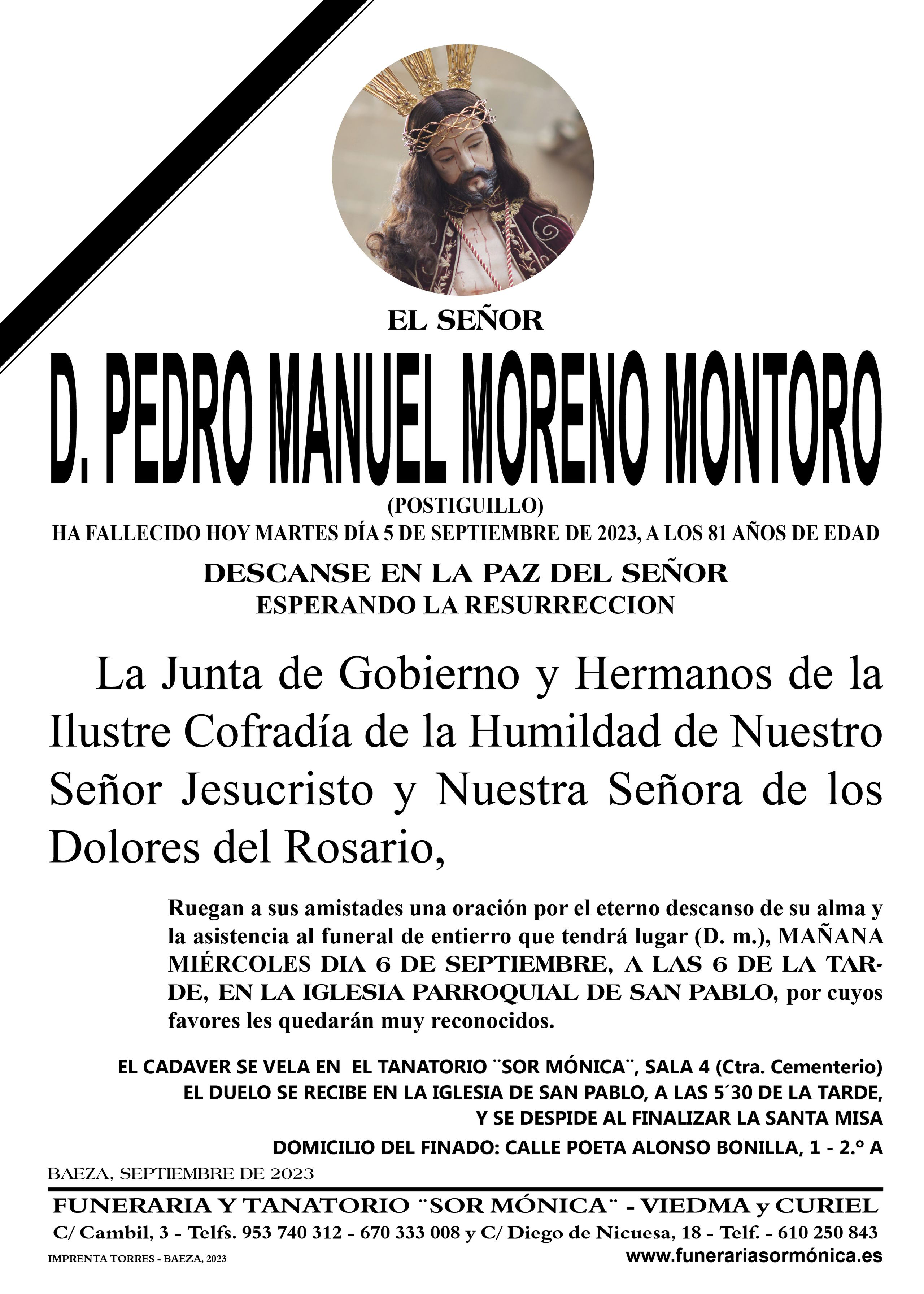 EL SEÑOR

D. PEDRO MANUEL MORENO MONTORO

(POSTIGUILLO)

HA FALLECIDO HOY MARTES DÍA 5 DE SEPTIEMBRE DE 2023, A LOS 81 AÑOS DE EDAD

DESCANSE EN LA PAZ DEL SEÑOR
ESPERANDO LA RESURRECCION

La Junta de Gobierno y Hermanos de la Ilustre Cofradía de la Humildad de Nuestro Señor Jesucristo y Nuestra Señora de los Dolores del Rosario,

Ruegan a sus amistades una oración por el eterno descanso de su alma y la asistencia al funeral de entierro que tendrá lugar (D. m.), MAÑANA MIÉRCOLES DIA 6 DE SEPTIEMBRE, A LAS 6 DE LA TARDE, EN LA IGLESIA PARROQUIAL DE SAN PABLO, por cuyos favores les quedarán muy reconocidos.

EL CADAVER SE VELA EN EL TANATORIO ¨SOR MÓNICA¨, SALA 4 (Ctra. Cementerio)
EL DUELO SE RECIBE EN LA IGLESIA DE SAN PABLO, A LAS 5´30 DE LA TARDE,
Y SE DESPIDE AL FINALIZAR LA SANTA MISA
DOMICILIO DEL FINADO: CALLE POETA ALONSO BONILLA, 1 - 2.º A

BAEZA, SEPTIEMBRE DE 2023

FUNERARIA Y TANATORIO ¨SOR MÓNICA¨ - VIEDMA y CURIEL
C/ Cambil, 3 - Telfs. 953 740 312 - 670 333 008 y C/ Diego de Nicuesa, 18 - Telf. - 610 250 843
IMPRENTA TORRES - BAEZA, 2023
www.funerariasormónica.es